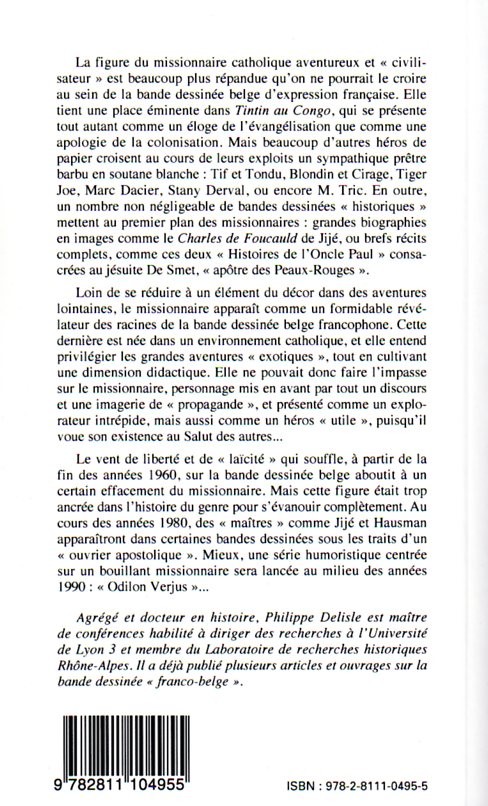 La figure du missionnaire catholique aventureux et « civilisateur » est beaucoup plus répandue qu'on ne pourrait le croire au sein de la bande dessinée belge d'expression française. Elle tient une place éminente dans Tintin au Congo, qui se présente tout autant comme un éloge de l'évangélisation que comme une apologie de la colonisation. Mais beaucoup d'autres héros de papier croisent au cours de leurs exploits un sympathique prêtre barbu en soutane blanche : Tif et Tondu, Blondin et Cirage, Tiger Joe, Marc Dacier, Stany Derval, ou encore M. Tric. En outre, un nombre non négligeable de bandes dessinées « historiques » mettent au premier plan des missionnaires : grandes biographies en images comme le Charles de Foucauld de Jijé, ou brefs récits complets, comme ces deux « Histoires de l'Oncle Paul » consacrées au jésuite De Smet, « apôtre des Peaux-Rouges ».

Loin de se réduire à un élément du décor dans des aventures lointaines, le missionnaire apparaît comme un formidable révélateur des racines de la bande dessinée belge francophone. Cette dernière est née dans un environnement catholique, et elle entend privilégier les grandes aventures « exotiques », tout en cultivant une dimension didactique. Elle ne pouvait donc faire l'impasse sur le missionnaire, personnage mis en avant par tout un discours et une imagerie de « propagande », et présenté comme un explorateur intrépide, mais aussi comme un héros « utile », puisqu'il voue son existence au Salut des autres...

Le vent de liberté et de « laïcité » qui souffle, à partir de la fin des années 1960, sur la bande dessinée belge aboutit à un certain effacement du missionnaire. Mais cette figure était trop ancrée dans l'histoire du genre pour s'évanouir complètement. Au cours des années 1980, des « maîtres » comme Jijé et Hausman apparaîtront dans certaines bandes dessinées sous les traits d'un « ouvrier apostolique ». Mieux, une série humoristique centrée sur un bouillant missionnaire sera lancée au milieu des années 1990 : « Odilon Verjus »...

Agrégé et docteur en histoire, Philippe Delisle est maître de conférences habilité à diriger des recherches à l'Université de Lyon 3 et membre du Laboratoire de recherches historiques Rhône-Alpes. Il a déjà publié plusieurs articles et ouvrages sur la bande dessinée « franco-belge ».

9 782811 104955

ISBN : 978-2-8111-0495-5